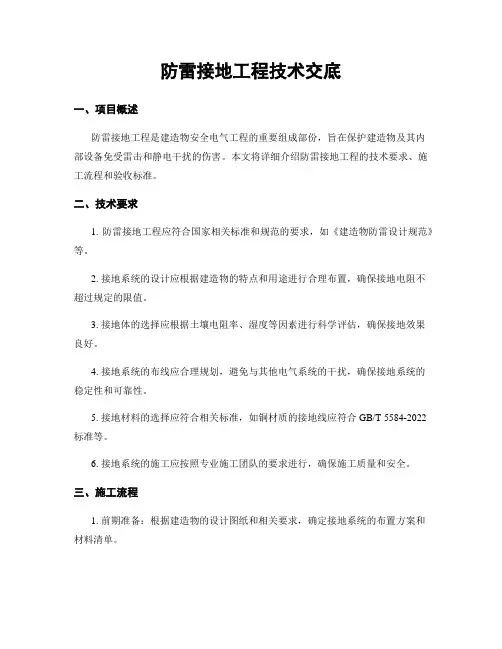 防雷接地工程技术交底

一、项目概述

防雷接地工程是建造物安全电气工程的重要组成部份，旨在保护建造物及其内部设备免受雷击和静电干扰的伤害。本文将详细介绍防雷接地工程的技术要求、施工流程和验收标准。

二、技术要求

1. 防雷接地工程应符合国家相关标准和规范的要求，如《建造物防雷设计规范》等。

2. 接地系统的设计应根据建造物的特点和用途进行合理布置，确保接地电阻不超过规定的限值。

3. 接地体的选择应根据土壤电阻率、湿度等因素进行科学评估，确保接地效果良好。

4. 接地系统的布线应合理规划，避免与其他电气系统的干扰，确保接地系统的稳定性和可靠性。

5. 接地材料的选择应符合相关标准，如铜材质的接地线应符合 GB/T 5584-2022 标准等。

6. 接地系统的施工应按照专业施工团队的要求进行，确保施工质量和安全。

三、施工流程

1. 前期准备：根据建造物的设计图纸和相关要求，确定接地系统的布置方案和材料清单。